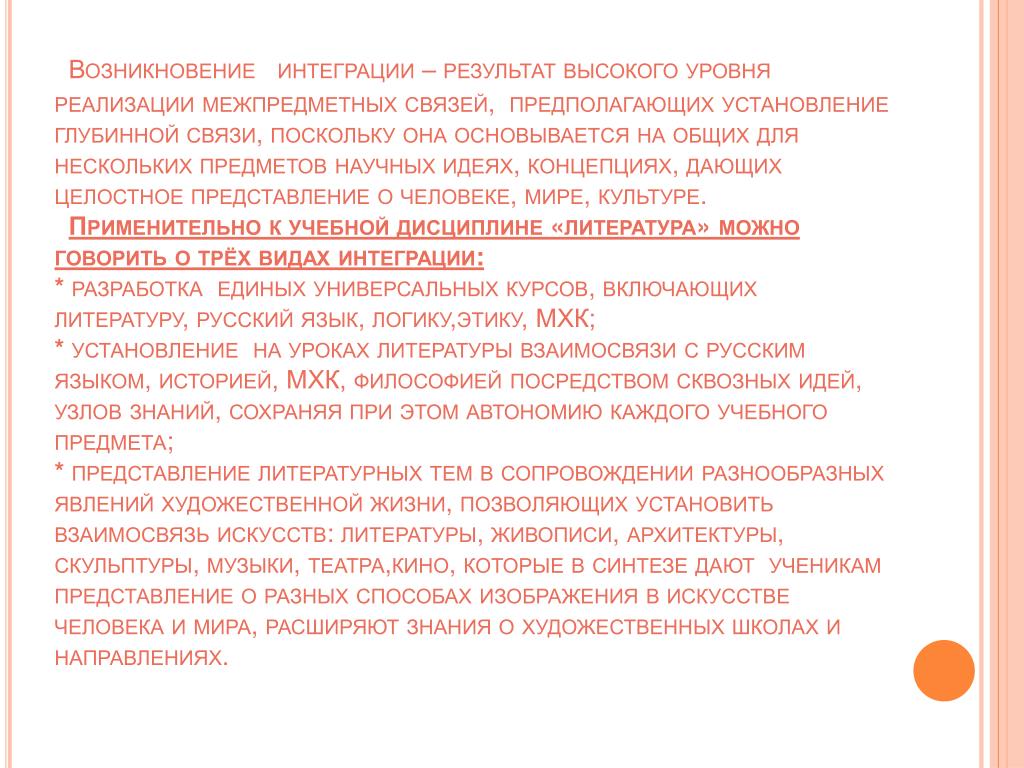 Возникновение интеграции – результат высокого уровня реализации межпредметных связей, предполагающих установление глубинной связи, поскольку она основывается на общих для нескольких предметов научных идеях, концепциях, дающих целостное представление о человеке, мире, культуре.

Применительно к учебной дисциплине «литература» можно говорить о трёх видах интеграции:

* разработка единых универсальных курсов, включающих литературу, русский язык, логику,этику, МХК;

* установление на уроках литературы взаимосвязи с русским языком, историей, МХК, философией посредством сквозных идей, узлов знаний, сохраняя при этом автономию каждого учебного предмета;

* представление литературных тем в сопровождении разнообразных явлений художественной жизни, позволяющих установить взаимосвязь искусств: литературы, живописи, архитектуры, скульптуры, музыки, театра,кино, которые в синтезе дают ученикам представление о разных способах изображения в искусстве человека и мира, расширяют знания о художественных школах и направлениях.